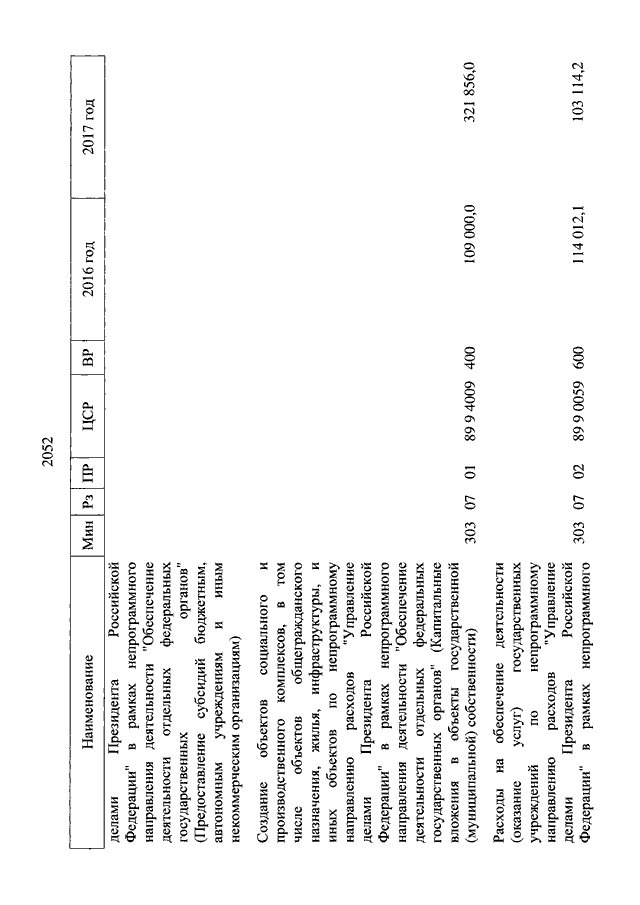 2052

| Наименование | Мин | Рз | ПР | ЦСР | ВР | 2016 год | 2017 год |
|---|---|---|---|---|---|---|---|
| делами Президента Российской Федерации" в рамках непрограммного направления деятельности "Обеспечение деятельности отдельных федеральных государственных органов" (Предоставление субсидий бюджетным, автономным учреждениям и иным некоммерческим организациям) | | | | | | | |
| Создание объектов социального и производственного комплексов, в том числе объектов общегражданского назначения, жилья, инфраструктуры, и иных объектов по непрограммному направлению расходов "Управление делами Президента Российской Федерации" в рамках непрограммного направления деятельности "Обеспечение деятельности отдельных федеральных государственных органов" (Капитальные вложения в объекты государственной (муниципальной) собственности) | 303 | 07 | 01 | 89 9 4009 | 400 | 109 000,0 | 321 856,0 |
| Расходы на обеспечение деятельности (оказание услуг) государственных учреждений по непрограммному направлению расходов "Управление делами Президента Российской Федерации" в рамках непрограммного | 303 | 07 | 02 | 89 9 0059 | 600 | 114 012,1 | 103 114,2 |